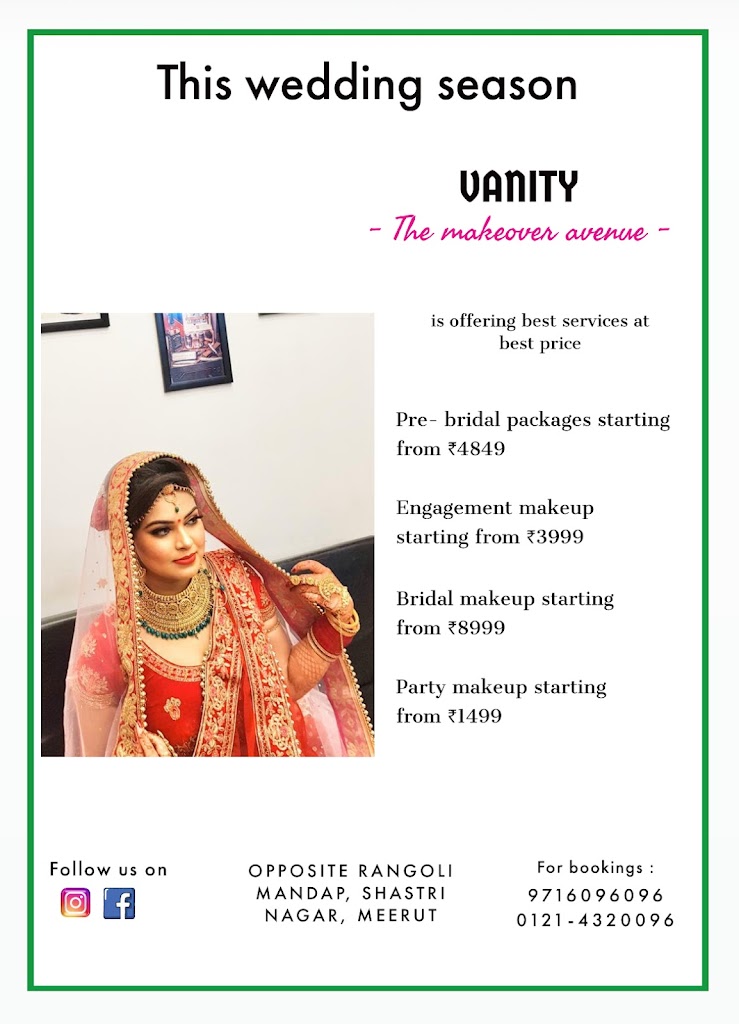 This wedding season

VANITY

- The makeover avenue -

is offering best services at best price

Pre- bridal packages starting from ₹4849

Engagement makeup starting from ₹3999

Bridal makeup starting from ₹8999

Party makeup starting from ₹1499

Follow us on

OPPOSITE RANGOLI
MANDAP, SHASTRI
NAGAR, MEERUT

For bookings :
9716096096
0121-4320096